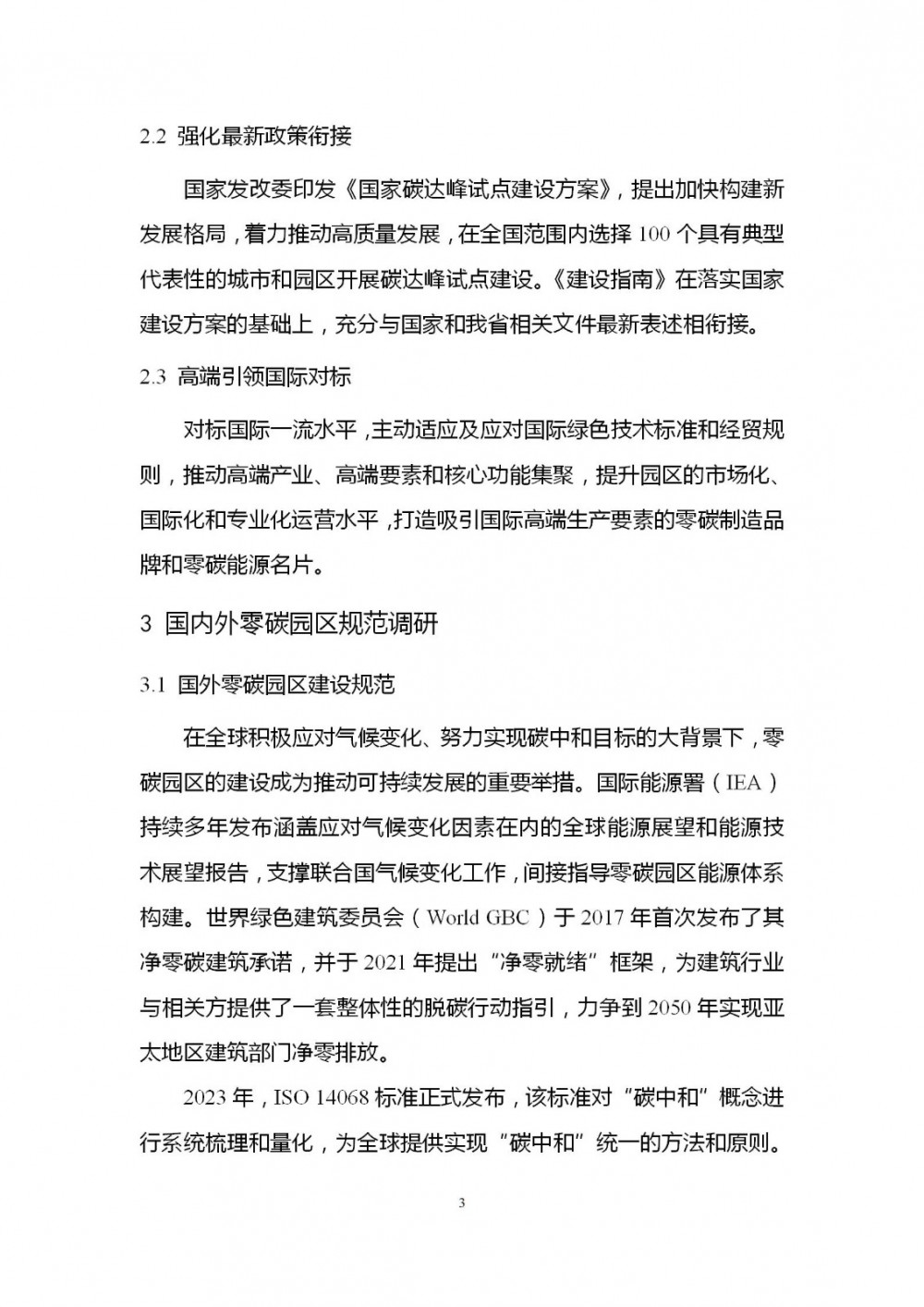 2.2 强化最新政策衔接

国家发改委印发《国家碳达峰试点建设方案》，提出加快构建新发展格局，着力推动高质量发展，在全国范围内选择100个具有典型代表性的城市和园区开展碳达峰试点建设。《建设指南》在落实国家建设方案的基础上，充分与国家和我省相关文件最新表述相衔接。

2.3 高端引领国际对标

对标国际一流水平，主动适应及应对国际绿色技术标准和经贸规则，推动高端产业、高端要素和核心功能集聚，提升园区的市场化、国际化和专业化运营水平，打造吸引国际高端生产要素的零碳制造品牌和零碳能源名片。

3 国内外零碳园区规范调研

3.1 国外零碳园区建设规范

在全球积极应对气候变化、努力实现碳中和目标的大背景下，零碳园区的建设成为推动可持续发展的重要举措。国际能源署（IEA）持续多年发布涵盖应对气候变化因素在内的全球能源展望和能源技术展望报告，支撑联合国气候变化工作，间接指导零碳园区能源体系构建。世界绿色建筑委员会（World GBC）于2017年首次发布了其净零碳建筑承诺，并于2021年提出“净零就绪”框架，为建筑行业与相关方提供了一套整体性的脱碳行动指引，力争到2050年实现亚太地区建筑部门净零排放。

2023年，ISO 14068标准正式发布，该标准对“碳中和”概念进行系统梳理和量化，为全球提供实现“碳中和”统一的方法和原则。

3